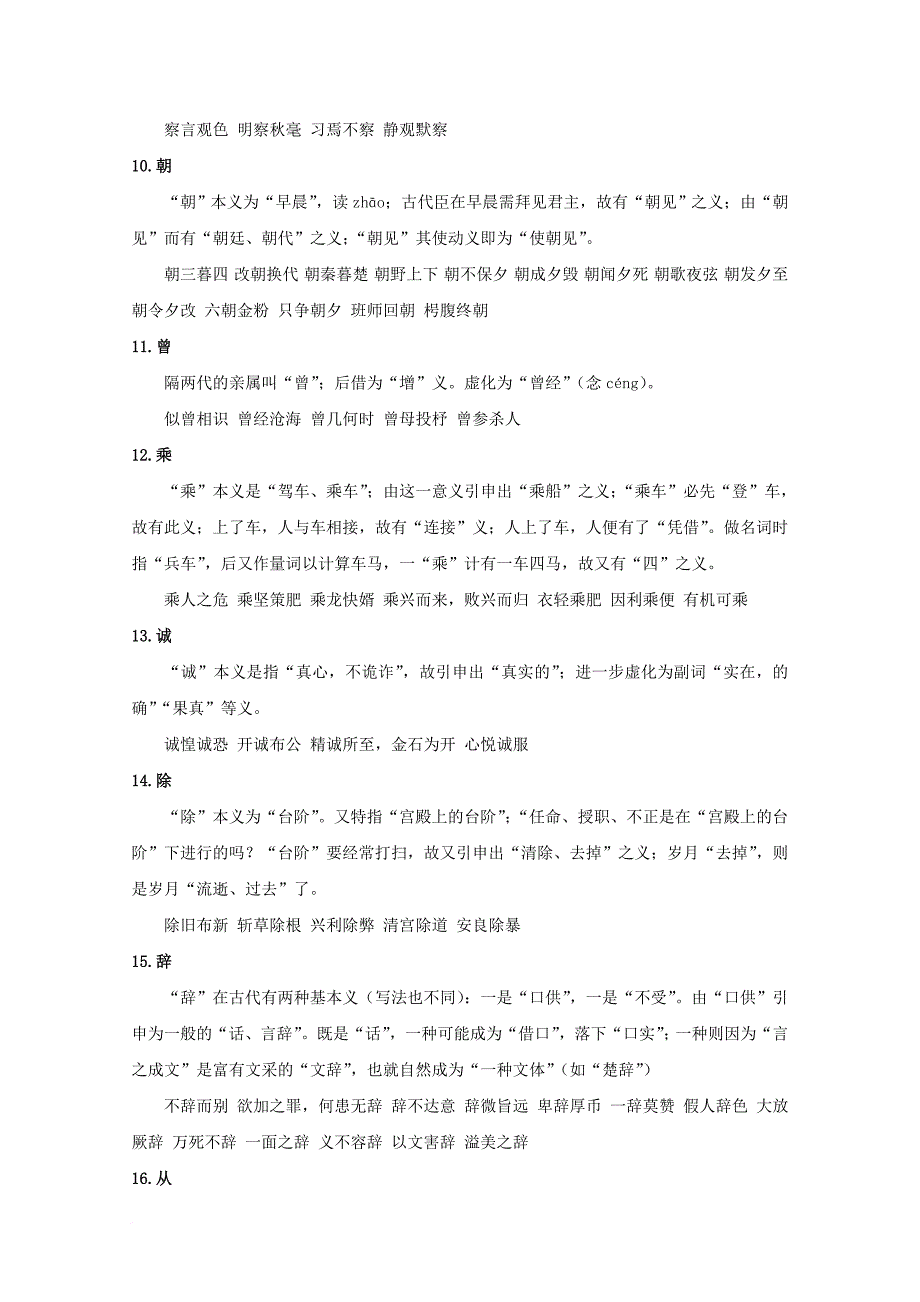 察言观色 明察秋毫 习焉不察 静观默察

10.朝

“朝”本义为“早晨”，读 zhāo；古代臣在早晨需拜见君主，故有“朝见”之义；由“朝见”而有“朝廷、朝代”之义；“朝见”其使动义即为“使朝见”。

朝三暮四 改朝换代 朝秦暮楚 朝野上下 朝不保夕 朝成夕毁 朝闻夕死 朝歌夜弦 朝发夕至 朝令夕改 六朝金粉 只争朝夕 班师回朝 枵腹终朝

11.曾

隔两代的亲属叫“曾”；后借为“增”义。虚化为“曾经”（念 céng）。

似曾相识 曾经沧海 曾几何时 曾母投杼 曾参杀人

12.乘

“乘”本义是“驾车、乘车”；由这一意义引申出“乘船”之义；“乘车”必先“登”车，故有此义；上了车，人与车相接，故有“连接”义；人上了车，人便有了“凭借”。做名词时指“兵车”，后又作量词以计算车马，一“乘”计有一车四马，故又有“四”之义。

乘人之危 乘坚策肥 乘龙快婿 乘兴而来，败兴而归 衣轻乘肥 因利乘便 有机可乘

13.诚

“诚”本义是指“真心，不诡诈”，故引申出“真实的”；进一步虚化为副词“实在，的确”“果真”等义。

诚惶诚恐 开诚布公 精诚所至，金石为开 心悦诚服

14.除

“除”本义为“台阶”。又特指“宫殿上的台阶”；“任命、授职、不正是在“宫殿上的台阶”下进行的吗？“台阶”要经常打扫，故又引申出“清除、去掉”之义；岁月“去掉”，则是岁月“流逝、过去”了。

除旧布新 斩草除根 兴利除弊 清宫除道 安良除暴

15.辞

“辞”在古代有两种基本义（写法也不同）：一是“口供”，一是“不受”。由“口供”引申为一般的“话、言辞”。既是“话”，一种可能成为“借口”，落下“口实”；一种则因为“言之成文”是富有文采的“文辞”，也就自然成为“一种文体”（如“楚辞”）

不辞而别 欲加之罪，何患无辞 辞不达意 辞微旨远 卑辞厚币 一辞莫赞 假人辞色 大放厥辞 万死不辞 一面之辞 义不容辞 以文害辞 溢美之辞

16.从